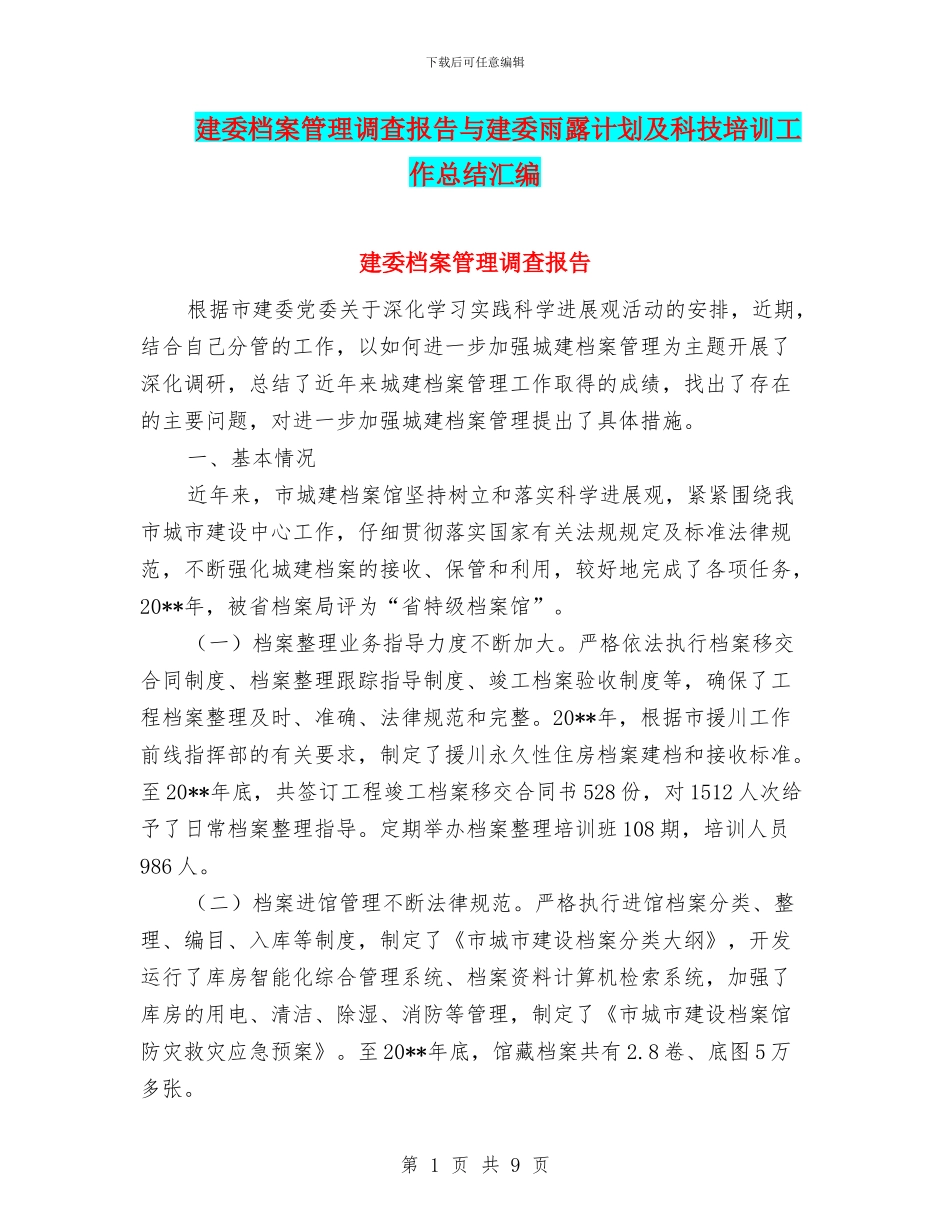 下载后可任意编辑

建委档案管理调查报告与建委雨露计划及科技培训工作总结汇编

建委档案管理调查报告

根据市建委党委关于深化学习实践科学进展观活动的安排，近期，结合自己分管的工作，以如何进一步加强城建档案管理为主题开展了深化调研，总结了近年来城建档案管理工作取得的成绩，找出了存在的主要问题，对进一步加强城建档案管理提出了具体措施。

一、基本情况

近年来，市城建档案馆坚持树立和落实科学进展观，紧紧围绕我市城市建设中心工作，仔细贯彻落实国家有关法规规定及标准法律规范，不断强化城建档案的接收、保管和利用，较好地完成了各项任务，20**年，被省档案局评为“省特级档案馆”。

（一）档案整理业务指导力度不断加大。严格依法执行档案移交合同制度、档案整理跟踪指导制度、竣工档案验收制度等，确保了工程档案整理及时、准确、法律规范和完整。20**年，根据市援川工作前线指挥部的有关要求，制定了援川永久性住房档案建档和接收标准。至20**年底，共签订工程竣工档案移交合同书528份，对1512人次给予了日常档案整理指导。定期举办档案整理培训班108期，培训人员986人。

（二）档案进馆管理不断法律规范。严格执行进馆档案分类、整理、编目、入库等制度，制定了《市城市建设档案分类大纲》，开发运行了库房智能化综合管理系统、档案资料计算机检索系统，加强了库房的用电、清洁、除湿、消防等管理，制定了《市城市建设档案馆防灾救灾应急预案》。至20**年底，馆藏档案共有2.8卷、底图5万多张。

第 1 页 共 9 页